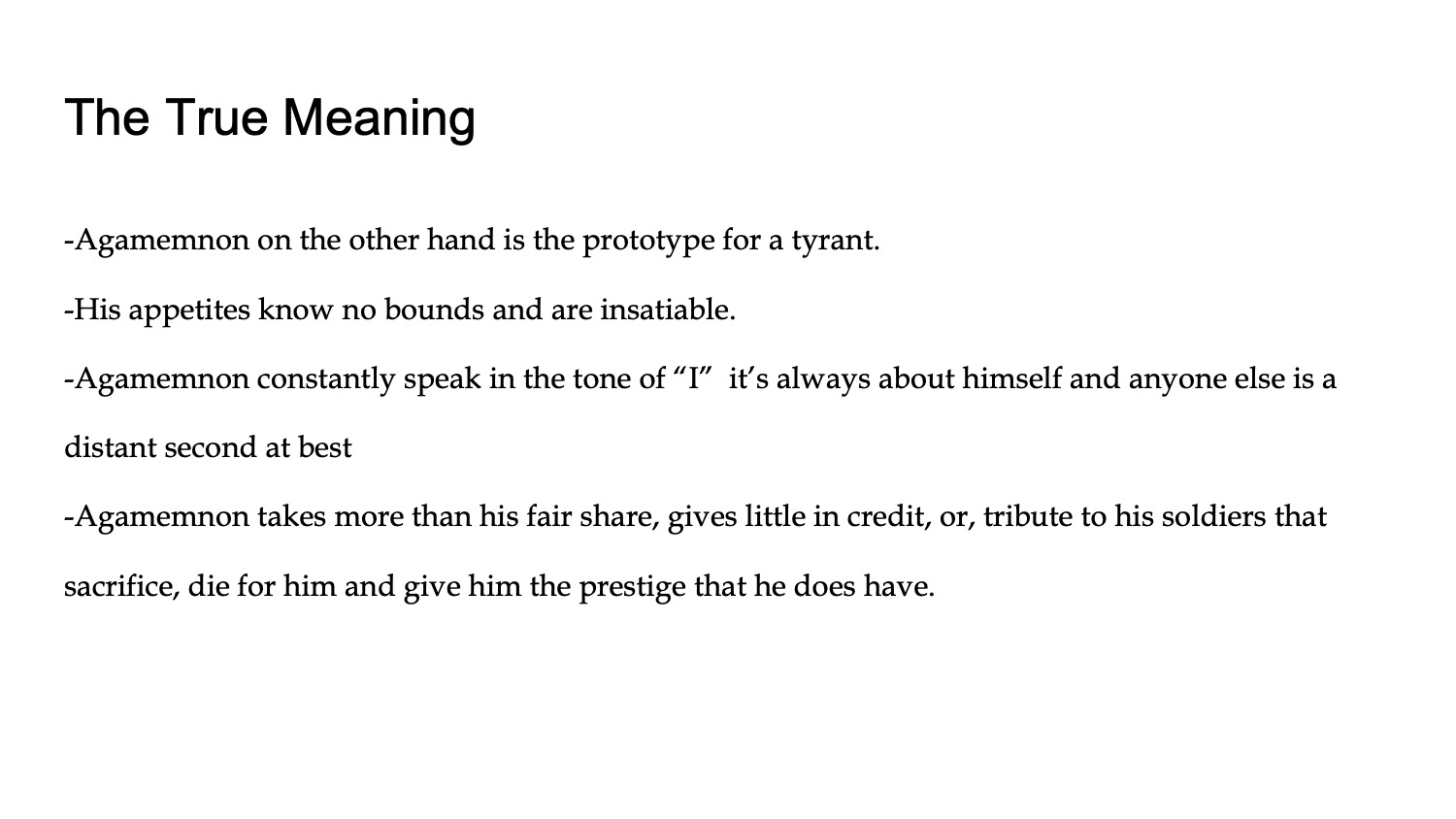 The True Meaning

-Agamemnon on the other hand is the prototype for a tyrant.

-His appetites know no bounds and are insatiable.

-Agamemnon constantly speak in the tone of "I" it's always about himself and anyone else is a distant second at best

-Agamemnon takes more than his fair share, gives little in credit, or, tribute to his soldiers that sacrifice, die for him and give him the prestige that he does have.